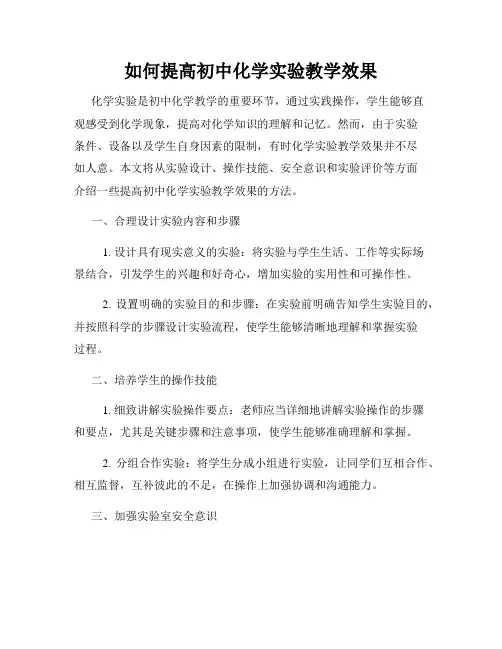 如何提高初中化学实验教学效果

化学实验是初中化学教学的重要环节，通过实践操作，学生能够直观感受到化学现象，提高对化学知识的理解和记忆。然而，由于实验条件、设备以及学生自身因素的限制，有时化学实验教学效果并不尽如人意。本文将从实验设计、操作技能、安全意识和实验评价等方面介绍一些提高初中化学实验教学效果的方法。

一、合理设计实验内容和步骤

1. 设计具有现实意义的实验：将实验与学生生活、工作等实际场景结合，引发学生的兴趣和好奇心，增加实验的实用性和可操作性。

2. 设置明确的实验目的和步骤：在实验前明确告知学生实验目的，并按照科学的步骤设计实验流程，使学生能够清晰地理解和掌握实验过程。

二、培养学生的操作技能

1. 细致讲解实验操作要点：老师应当详细地讲解实验操作的步骤和要点，尤其是关键步骤和注意事项，使学生能够准确理解和掌握。

2. 分组合作实验：将学生分成小组进行实验，让同学们互相合作、相互监督，互补彼此的不足，在操作上加强协调和沟通能力。

三、加强实验室安全意识